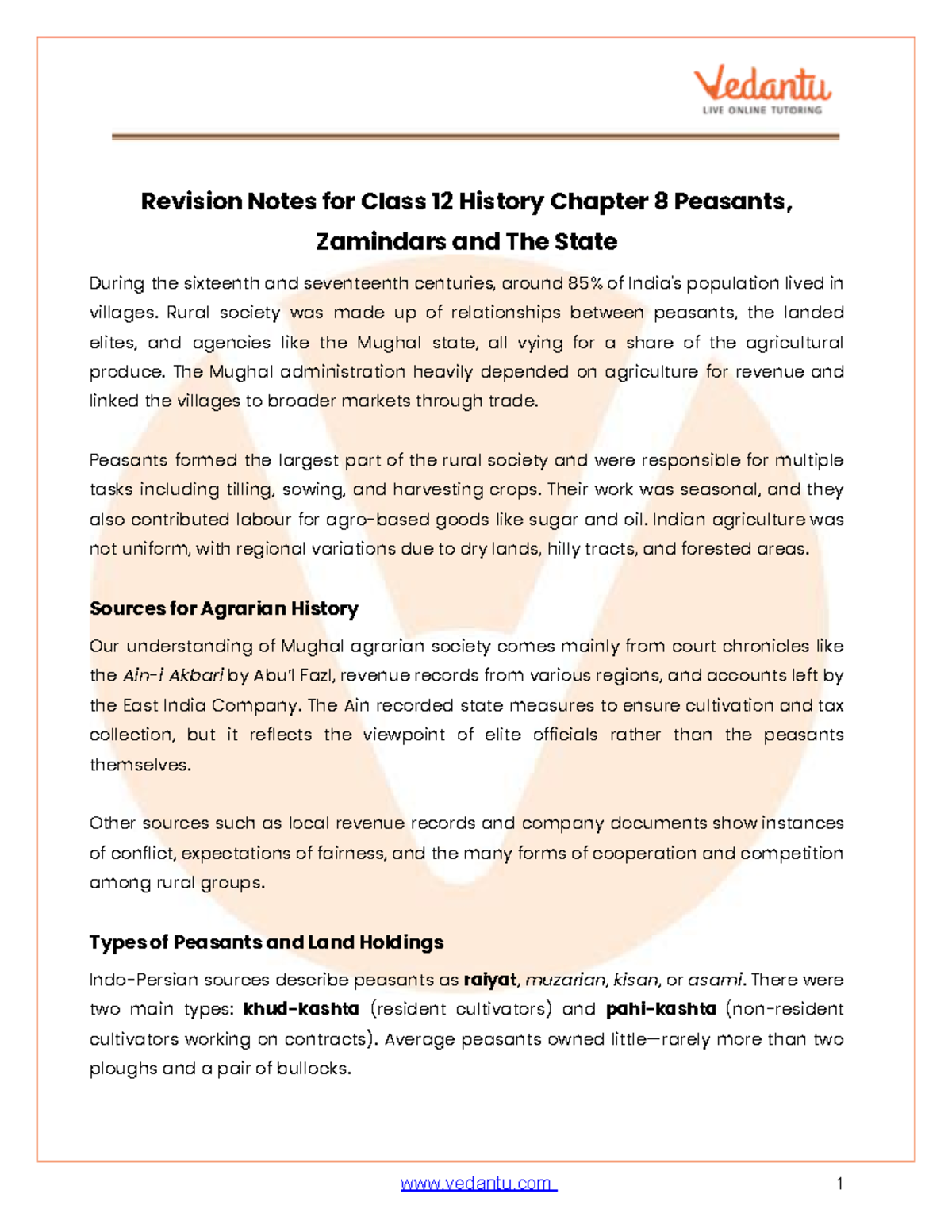 Vedantu
LIVE ONLINE TUTORING

Revision Notes for Class 12 History Chapter 8 Peasants, Zamindars and The State

During the sixteenth and seventeenth centuries, around 85% of India's population lived in villages. Rural society was made up of relationships between peasants, the landed elites, and agencies like the Mughal state, all vying for a share of the agricultural produce. The Mughal administration heavily depended on agriculture for revenue and linked the villages to broader markets through trade.

Peasants formed the largest part of the rural society and were responsible for multiple tasks including tilling, sowing, and harvesting crops. Their work was seasonal, and they also contributed labour for agro-based goods like sugar and oil. Indian agriculture was not uniform, with regional variations due to dry lands, hilly tracts, and forested areas.

Sources for Agrarian History

Our understanding of Mughal agrarian society comes mainly from court chronicles like the Ain-i Akbari by Abu'l Fazl, revenue records from various regions, and accounts left by the East India Company. The Ain recorded state measures to ensure cultivation and tax collection, but it reflects the viewpoint of elite officials rather than the peasants themselves.

Other sources such as local revenue records and company documents show instances of conflict, expectations of fairness, and the many forms of cooperation and competition among rural groups.

Types of Peasants and Land Holdings

Indo-Persian sources describe peasants as raiyat, muzarian, kisan, or asami. There were two main types: khud-kashta (resident cultivators) and pahi-kashta (non-resident cultivators working on contracts). Average peasants owned little—rarely more than two ploughs and a pair of bullocks.

www.vedantu.com 1